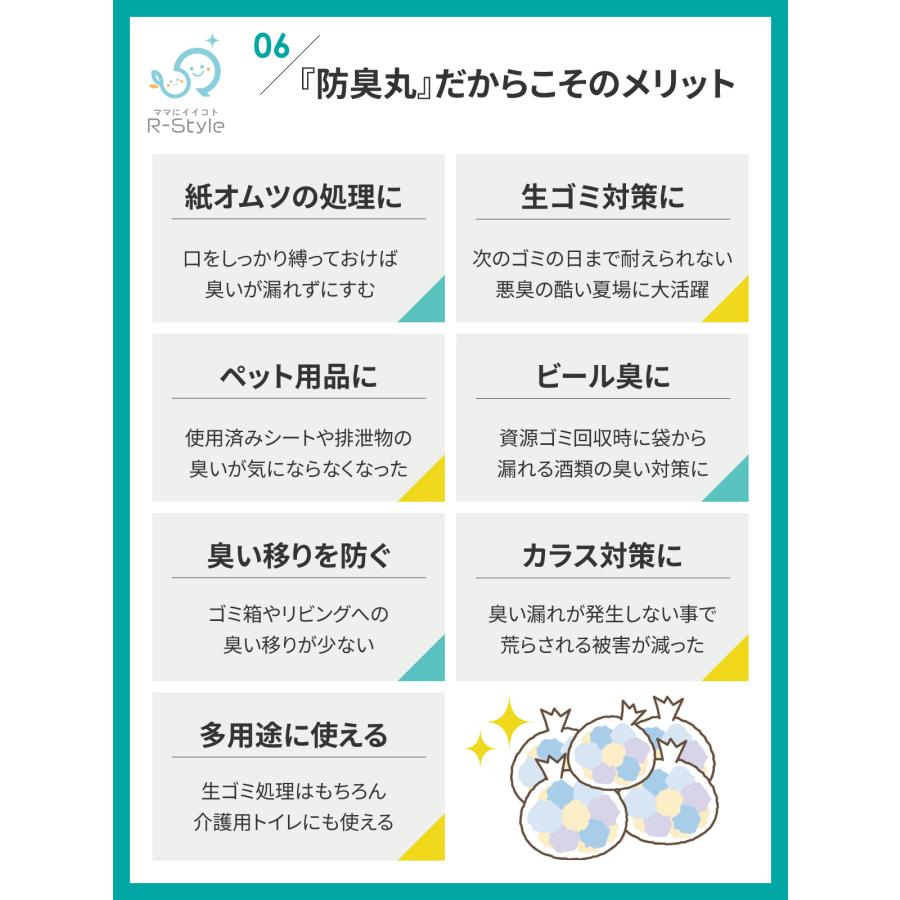 ママにイイコト
R-Style

06
『防臭丸』だからこそのメリット

紙オムツの処理に

口をしっかり縛っておけば
臭いが漏れずにすむ

生ゴミ対策に

次のゴミの日まで耐えられない
悪臭の酷い夏場に大活躍

ペット用品に

使用済みシートや排泄物の
臭いが気にならなくなった

ビール臭に

資源ゴミ回収時に袋から
漏れる酒類の臭い対策に

臭い移りを防ぐ

ゴミ箱やリビングへの
臭い移りが少ない

カラス対策に

臭い漏れが発生しない事で
荒らされる被害が減った

多用途に使える

生ゴミ処理はもちろん
介護用トイレにも使える